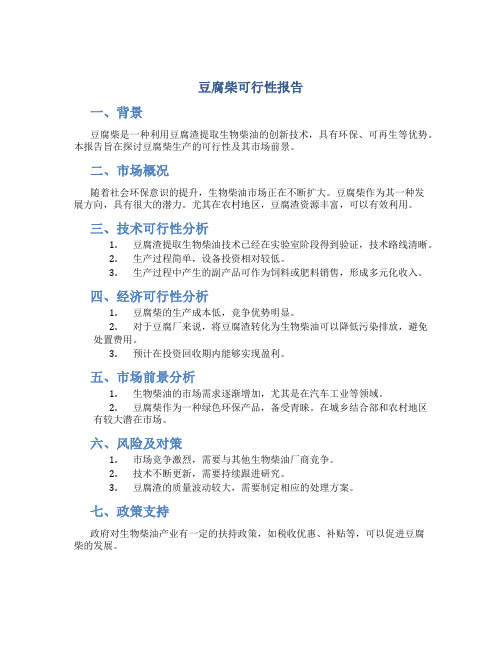 豆腐柴可行性报告

一、背景

豆腐柴是一种利用豆腐渣提取生物柴油的创新技术，具有环保、可再生等优势。本报告旨在探讨豆腐柴生产的可行性及其市场前景。

二、市场概况

随着社会环保意识的提升，生物柴油市场正在不断扩大。豆腐柴作为其一种发展方向，具有很大的潜力。尤其在农村地区，豆腐渣资源丰富，可以有效利用。

三、技术可行性分析

1. 豆腐渣提取生物柴油技术已经在实验室阶段得到验证，技术路线清晰。
2. 生产过程简单，设备投资相对较低。
3. 生产过程中产生的副产品可作为饲料或肥料销售，形成多元化收入。

四、经济可行性分析

1. 豆腐柴的生产成本低，竞争优势明显。
2. 对于豆腐厂来说，将豆腐渣转化为生物柴油可以降低污染排放，避免处置费用。
3. 预计在投资回收期内能够实现盈利。

五、市场前景分析

1. 生物柴油的市场需求逐渐增加，尤其是在汽车工业等领域。
2. 豆腐柴作为一种绿色环保产品，备受青睐。在城乡结合部和农村地区有较大潜在市场。

六、风险及对策

1. 市场竞争激烈，需要与其他生物柴油厂商竞争。
2. 技术不断更新，需要持续跟进研究。
3. 豆腐渣的质量波动较大，需要制定相应的处理方案。

七、政策支持

政府对生物柴油产业有一定的扶持政策，如税收优惠、补贴等，可以促进豆腐柴的发展。